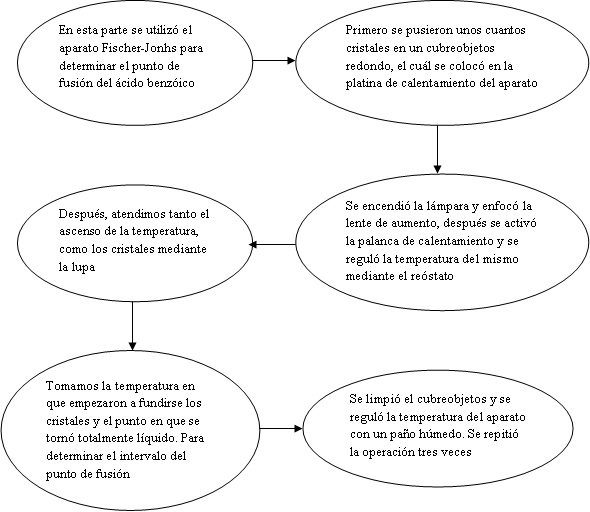 En esta parte se utilizó el aparato Fischer-Jonhs para determinar el punto de fusión del ácido benzóico

Primero se pusieron unos cuantos cristales en un cubreobjetos redondo, el cuál se colocó en la platina de calentamiento del aparato

Se encendió la lámpara y enfocó la lente de aumento, después se activó la palanca de calentamiento y se reguló la temperatura del mismo mediante el reóstato

Después, atendimos tanto el ascenso de la temperatura, como los cristales mediante la lupa

Tomamos la temperatura en que empezaron a fundirse los cristales y el punto en que se tornó totalmente líquido. Para determinar el intervalo del punto de fusión

Se limpió el cubreobjetos y se reguló la temperatura del aparato con un paño húmedo. Se repitió la operación tres veces